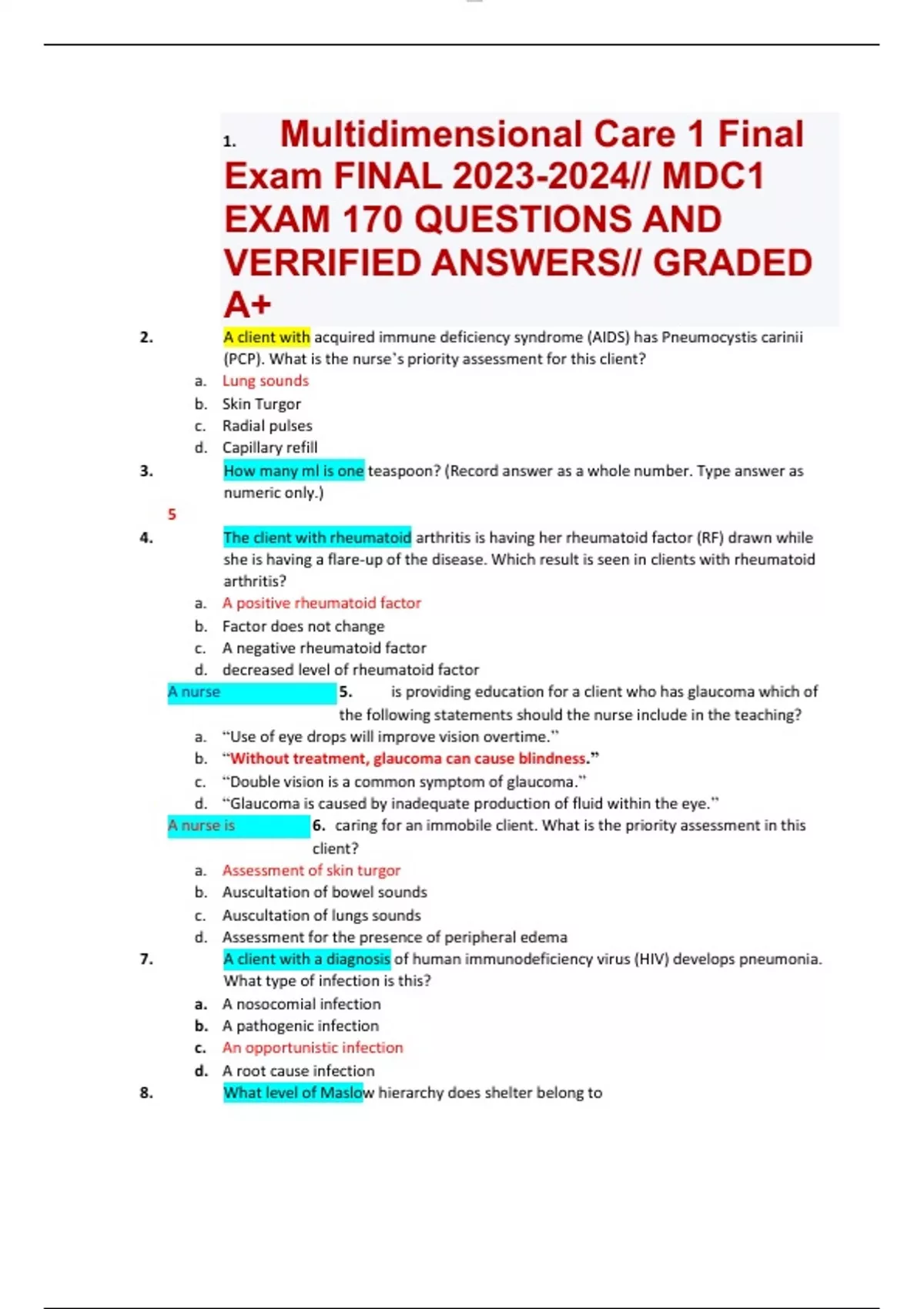 1. Multidimensional Care 1 Final Exam FINAL 2023-2024// MDC1 EXAM 170 QUESTIONS AND VERRIFIED ANSWERS// GRADED A+

2. A client with acquired immune deficiency syndrome (AIDS) has Pneumocystis carinii (PCP). What is the nurse's priority assessment for this client?
a. Lung sounds
b. Skin Turgor
c. Radial pulses
d. Capillary refill

3. How many ml is one teaspoon? (Record answer as a whole number. Type answer as numeric only.)
5

4. The client with rheumatoid arthritis is having her rheumatoid factor (RF) drawn while she is having a flare-up of the disease. Which result is seen in clients with rheumatoid arthritis?
a. A positive rheumatoid factor
b. Factor does not change
c. A negative rheumatoid factor
d. decreased level of rheumatoid factor

A nurse 5. is providing education for a client who has glaucoma which of the following statements should the nurse include in the teaching?
a. "Use of eye drops will improve vision overtime."
b. "Without treatment, glaucoma can cause blindness."
c. "Double vision is a common symptom of glaucoma."
d. "Glaucoma is caused by inadequate production of fluid within the eye."

A nurse is 6. caring for an immobile client. What is the priority assessment in this client?
a. Assessment of skin turgor
b. Auscultation of bowel sounds
c. Auscultation of lungs sounds
d. Assessment for the presence of peripheral edema

7. A client with a diagnosis of human immunodeficiency virus (HIV) develops pneumonia. What type of infection is this?
a. A nosocomial infection
b. A pathogenic infection
c. An opportunistic infection
d. A root cause infection

8. What level of Maslow hierarchy does shelter belong to